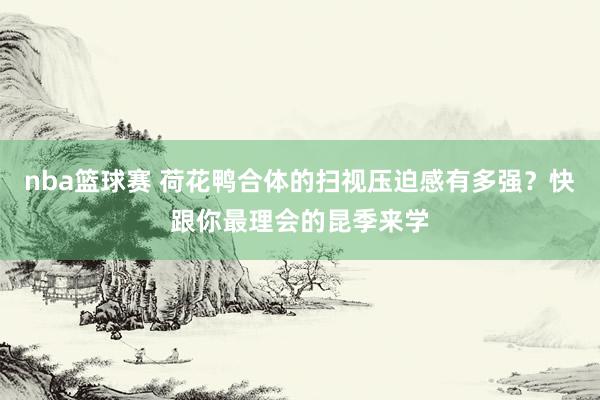 nba篮球赛 荷花鸭合体的扫视压迫感有多强？快跟你最理会的昆季来学